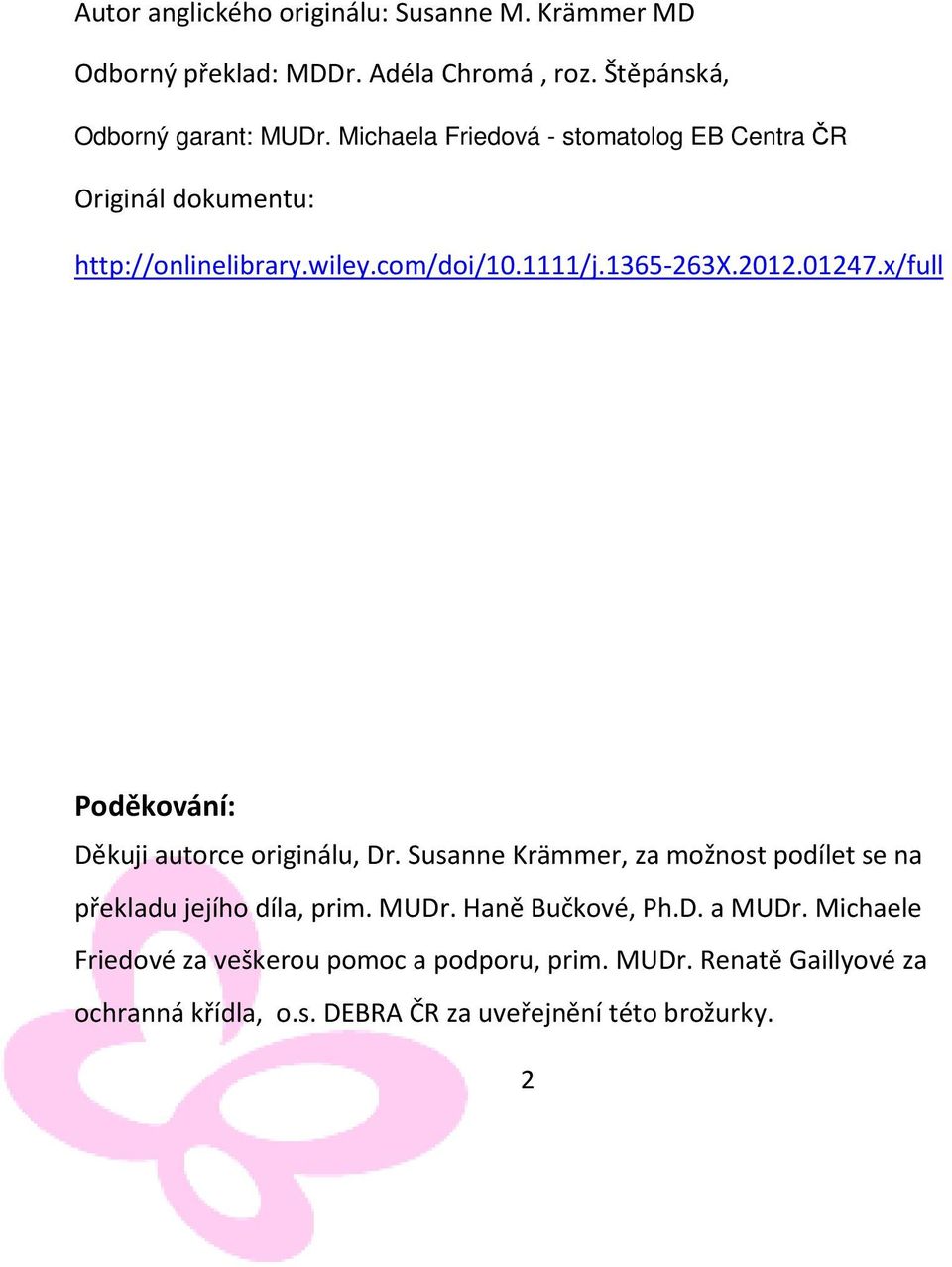 Autor anglického originálu: Susanne M. Krämmer MD

Odborný překlad: MDDr. Adéla Chromá , roz. Štěpánská,

Odborný garant: MUDr. Michaela Friedová - stomatolog EB Centra ČR

Originál dokumentu:

http://onlinelibrary.wiley.com/doi/10.1111/j.1365-263X.2012.01247.x/full

Poděkování:

Děkuji autorce originálu, Dr. Susanne Krämmer, za možnost podílet se na překladu jejího díla, prim. MUDr. Haně Bučkové, Ph.D. a MUDr. Michaele Friedové za veškerou pomoc a podporu, prim. MUDr. Renatě Gaillyové za ochranná křídla, o.s. DEBRA ČR za uveřejnění této brožurky.

2